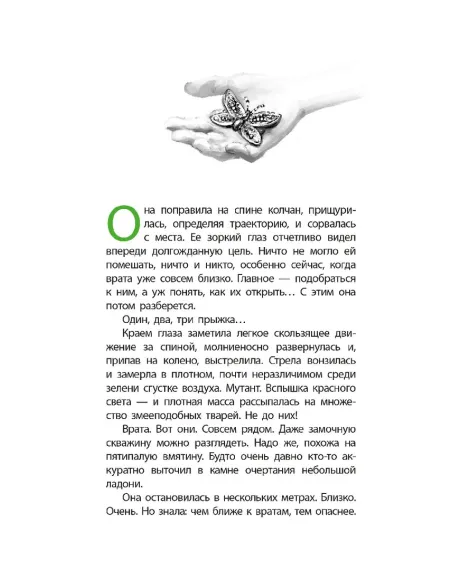 Она поправила на спине колчан, прищурилась, определяя траекторию, и сорвалась с места. Ее зоркий глаз отчетливо видел впереди долгожданную цель. Ничто не могло ей помешать, ничто и никто, особенно сейчас, когда врата уже совсем близко. Главное — подобраться к ним, а уж понять, как их открыть… С этим она потом разберется.

Один, два, три прыжка…

Краем глаза заметила легкое скользящее движение за спиной, молниеносно развернулась и, припав на колено, выстрелила. Стрела вонзилась и замерла в плотном, почти неразличимом среди зелени сгустке воздуха. Мутант. Вспышка красного света — и плотная масса рассыпалась на множество змееподобных тварей. Не до них!

Врата. Вот они. Совсем рядом. Даже замочную скважину можно разглядеть. Надо же, похожа на пятипалую вмятину. Будто очень давно кто-то аккуратно выточил в камне очертания небольшой ладони.

Она остановилась в нескольких метрах. Близко. Очень. Но знала: чем ближе к вратам, тем опаснее.